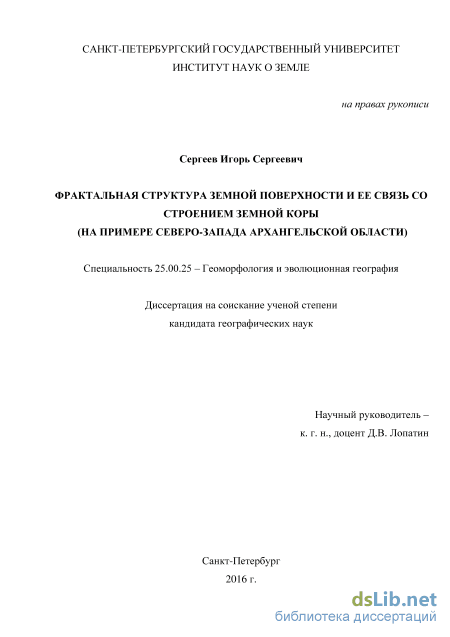 САНКТ-ПЕТЕРБУРГСКИЙ ГОСУДАРСТВЕННЫЙ УНИВЕРСИТЕТ
ИНСТИТУТ НАУК О ЗЕМЛЕ

на правах рукописи

Сергеев Игорь Сергеевич

ФРАКТАЛЬНАЯ СТРУКТУРА ЗЕМНОЙ ПОВЕРХНОСТИ И ЕЕ СВЯЗЬ СО СТРОЕНИЕМ ЗЕМНОЙ КОРЫ
(НА ПРИМЕРЕ СЕВЕРО-ЗАПАДА АРХАНГЕЛЬСКОЙ ОБЛАСТИ)

Специальность 25.00.25 – Геоморфология и эволюционная география

Диссертация на соискание ученой степени
кандидата географических наук

Научный руководитель –
к. г. н., доцент Д.В. Лопатин

Санкт-Петербург
2016 г.

dsLib.net
библиотека диссертаций